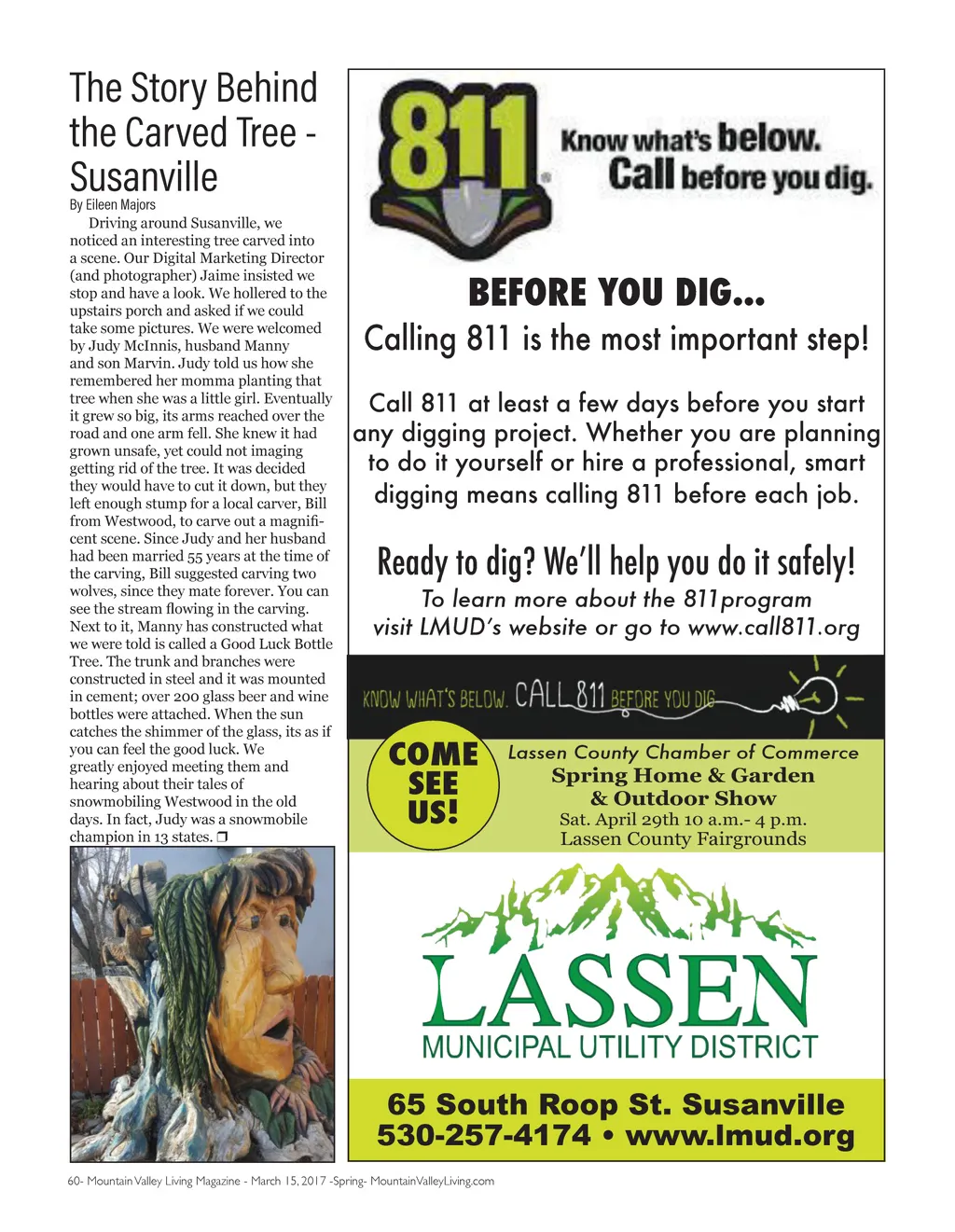 The Story Behind the Carved Tree - Susanville

By Eileen Majors

Driving around Susanville, we noticed an interesting tree carved into a scene. Our Digital Marketing Director (and photographer) Jaime insisted we stop and have a look. We hollered to the upstairs porch and asked if we could take some pictures. We were welcomed by Judy McInnis, husband Manny and son Marvin. Judy told us how she remembered her momma planting that tree when she was a little girl. Eventually it grew so big, its arms reached over the road and one arm fell. She knew it had grown unsafe, yet could not imaging getting rid of the tree. It was decided they would have to cut it down, but they left enough stump for a local carver, Bill from Westwood, to carve out a magnificent scene. Since Judy and her husband had been married 55 years at the time of the carving, Bill suggested carving two wolves, since they mate forever. You can see the stream flowing in the carving. Next to it, Manny has constructed what we were told is called a Good Luck Bottle Tree. The trunk and branches were constructed in steel and it was mounted in cement; over 200 glass beer and wine bottles were attached. When the sun catches the shimmer of the glass, its as if you can feel the good luck. We greatly enjoyed meeting them and hearing about their tales of snowmobiling Westwood in the old days. In fact, Judy was a snowmobile champion in 13 states. ❒

811 Know what's below. Call before you dig.

BEFORE YOU DIG...

Calling 811 is the most important step!

Call 811 at least a few days before you start any digging project. Whether you are planning to do it yourself or hire a professional, smart digging means calling 811 before each job.

Ready to dig? We'll help you do it safely!

To learn more about the 811program visit LMUD's website or go to www.call811.org

KNOW WHAT'S BELOW. CALL 811 BEFORE YOU DIG

COME SEE US!

Lassen County Chamber of Commerce
Spring Home & Garden & Outdoor Show
Sat. April 29th 10 a.m.- 4 p.m.
Lassen County Fairgrounds

LASSEN
MUNICIPAL UTILITY DISTRICT

65 South Roop St. Susanville
530-257-4174 • www.lmud.org

60- Mountain Valley Living Magazine - March 15, 2017 -Spring- MountainValleyLiving.com